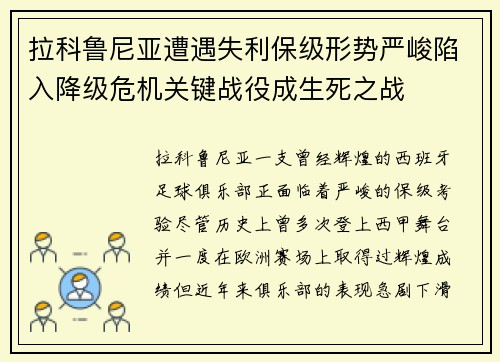 拉科鲁尼亚遭遇失利保级形势严峻陷入降级危机关键战役成生死之战

拉科鲁尼亚一支曾经辉煌的西班牙足球俱乐部正面临着严峻的保级考验尽管历史上曾多次登上西甲舞台并一度在欧洲赛场上取得过辉煌成绩但近年来俱乐部的表现急剧下滑